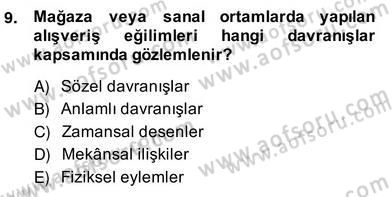 9. Mağaza veya sanal ortamlarda yapılan alışveriş eğilimleri hangi davranışlar kapsamında gözlemlenir?

A) Sözel davranışlar
B) Anlamlı davranışlar
C) Zamansal desenler
D) Mekânsal ilişkiler
E) Fiziksel eylemler

www.aofsoru.com